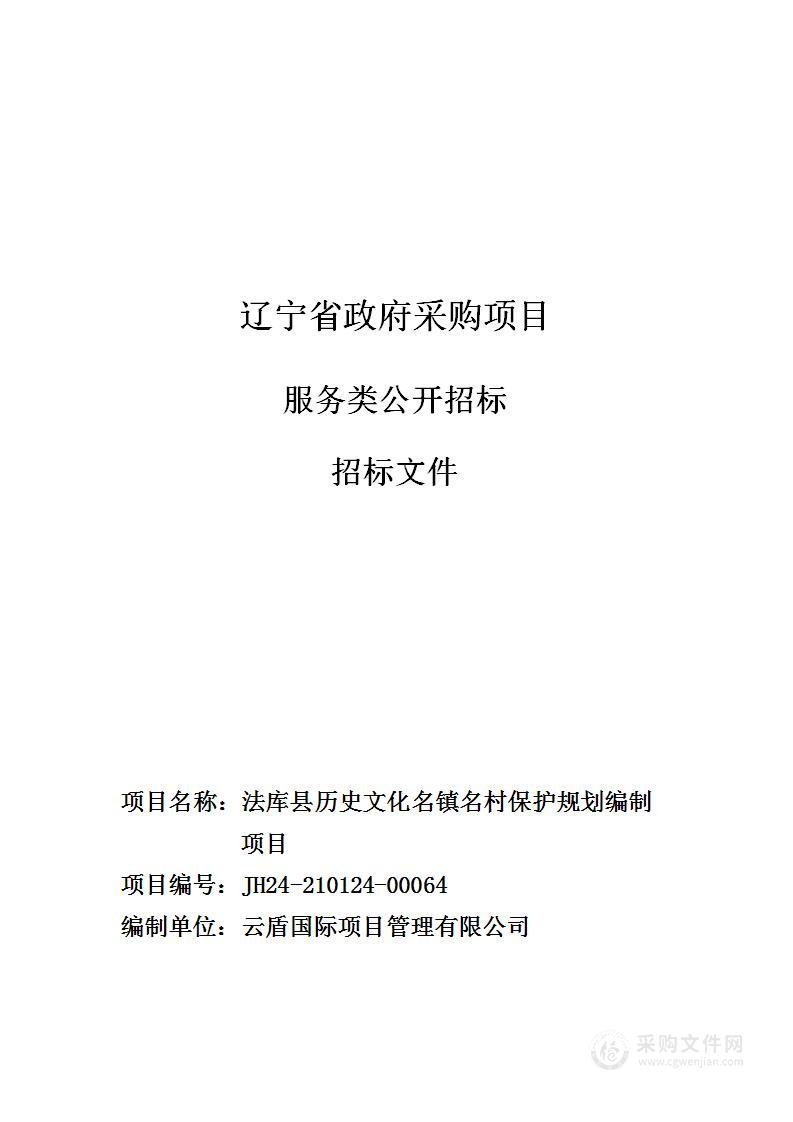 辽宁省政府采购项目

服务类公开招标

招标文件

项目名称：法库县历史文化名镇名村保护规划编制项目

项目编号：JH24-210124-00064

编制单位：云盾国际项目管理有限公司

采购文件网
www.cgwenjian.com